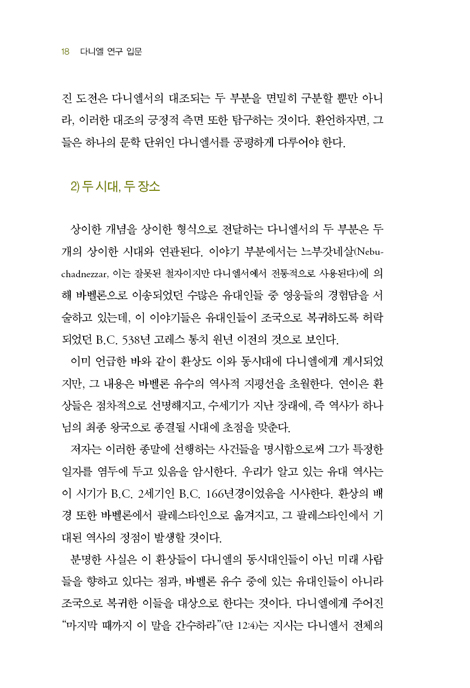 18 다니엘 연구 입문

진 도전은 다니엘서의 대조되는 두 부분을 면밀히 구분할 뿐만 아니라, 이러한 대조의 긍정적 측면 또한 탐구하는 것이다. 환언하자면, 그들은 하나의 문학 단위인 다니엘서를 공평하게 다루어야 한다.

2) 두 시대, 두 장소

상이한 개념을 상이한 형식으로 전달하는 다니엘서의 두 부분은 두 개의 상이한 시대와 연관된다. 이야기 부분에서는 느부갓네살(Nebuchadnezzar, 이는 잘못된 철자이지만 다니엘서에서 전통적으로 사용된다)에 의해 바벨론으로 이송되었던 수많은 유대인들 중 영웅들의 경험담을 서술하고 있는데, 이 이야기들은 유대인들이 조국으로 복귀하도록 허락되었던 B.C. 538년 고레스 통치 원년 이전의 것으로 보인다.

이미 언급한 바와 같이 환상도 이와 동시대에 다니엘에게 계시되었지만, 그 내용은 바벨론 유수의 역사적 지평선을 초월한다. 연이은 환상들은 점차적으로 선명해지고, 수세기가 지난 장래에, 즉 역사가 하나님의 최종 왕국으로 종결될 시대에 초점을 맞춘다.

저자는 이러한 종말에 선행하는 사건들을 명시함으로써 그가 특정한 일자를 염두에 두고 있음을 암시한다. 우리가 알고 있는 유대 역사는 이 시기가 B.C. 2세기인 B.C. 166년경이었음을 시사한다. 환상의 배경 또한 바벨론에서 팔레스타인으로 옮겨지고, 그 팔레스타인에서 기대된 역사의 정점이 발생할 것이다.

분명한 사실은 이 환상들이 다니엘의 동시대인들이 아닌 미래 사람들을 향하고 있다는 점과, 바벨론 유수 중에 있는 유대인들이 아니라 조국으로 복귀한 이들을 대상으로 한다는 것이다. 다니엘에게 주어진 "마지막 때까지 이 말을 간수하라"(단 12:4)는 지시는 다니엘서 전체의